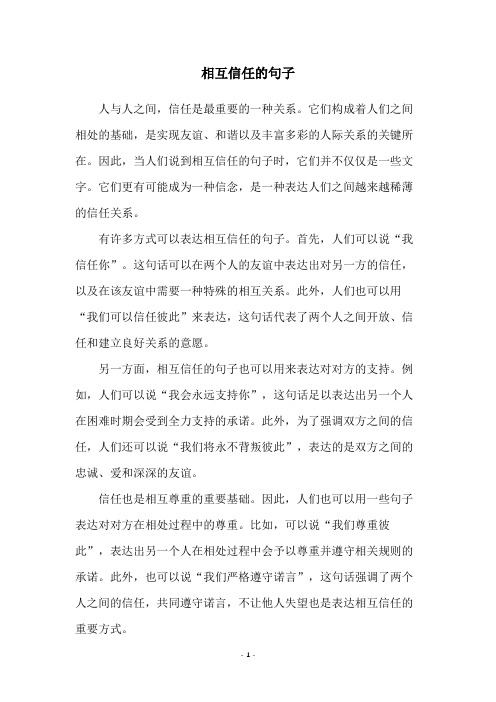 相互信任的句子

人与人之间，信任是最重要的一种关系。它们构成着人们之间相处的基础，是实现友谊、和谐以及丰富多彩的人际关系的关键所在。因此，当人们说到相互信任的句子时，它们并不仅仅是一些文字。它们更有可能成为一种信念，是一种表达人们之间越来越稀薄的信任关系。

有许多方式可以表达相互信任的句子。首先，人们可以说“我信任你”。这句话可以在两个人的友谊中表达出对另一方的信任，以及在该友谊中需要一种特殊的相互关系。此外，人们也可以用“我们可以信任彼此”来表达，这句话代表了两个人之间开放、信任和建立良好关系的意愿。

另一方面，相互信任的句子也可以用来表达对对方的支持。例如，人们可以说“我会永远支持你”，这句话足以表达出另一个人在困难时期会受到全力支持的承诺。此外，为了强调双方之间的信任，人们还可以说“我们将永不背叛彼此”，表达的是双方之间的忠诚、爱和深深的友谊。

信任也是相互尊重的重要基础。因此，人们也可以用一些句子表达对对方在相处过程中的尊重。比如，可以说“我们尊重彼此”，表达出另一个人在相处过程中会予以尊重并遵守相关规则的承诺。此外，也可以说“我们严格遵守诺言”，这句话强调了两个人之间的信任，共同遵守诺言，不让他人失望也是表达相互信任的重要方式。

- 1 -